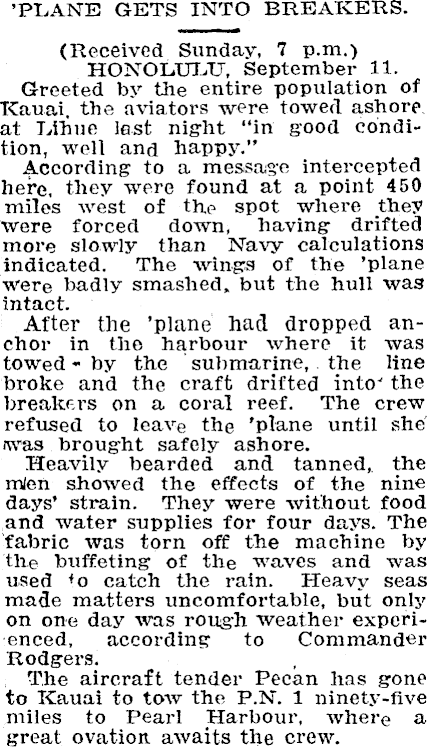 'PLANE GETS INTO BREAKERS.

(Received Sunday, 7 p.m.)
HONOLULU, September 11.

Greeted by the entire population of Kauai, the aviators were towed ashore at Lihue last night "in good condition, well and happy."

According to a message intercepted here, they were found at a point 450 miles west of the spot where they were forced down, having drifted more slowly than Navy calculations indicated. The wings of the 'plane were badly smashed, but the hull was intact.

After the 'plane had dropped anchor in the harbour where it was towed by the submarine, the line broke and the craft drifted into the breakers on a coral reef. The crew refused to leave the 'plane until she was brought safely ashore.

Heavily bearded and tanned, the men showed the effects of the nine days' strain. They were without food and water supplies for four days. The fabric was torn off the machine by the buffeting of the waves and was used to catch the rain. Heavy seas made matters uncomfortable, but only on one day was rough weather experienced, according to Commander Rodgers.

The aircraft tender Pecan has gone to Kauai to tow the P.N. 1 ninety-five miles to Pearl Harbour, where a great ovation awaits the crew.